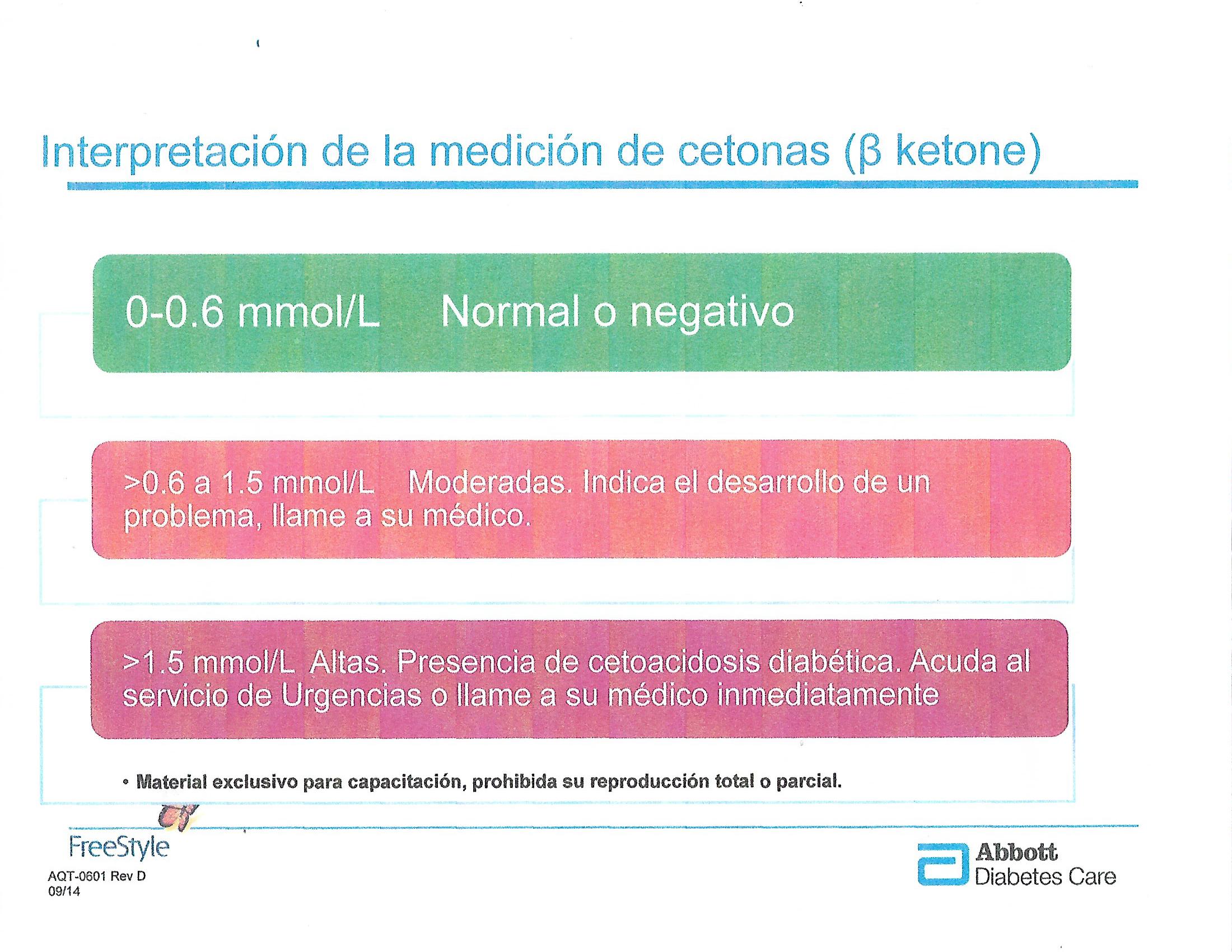 Interpretación de la medición de cetonas (β ketone)

0-0.6 mmol/L Normal o negativo

>0.6 a 1.5 mmol/L Moderadas. Indica el desarrollo de un problema, llame a su médico.

>1.5 mmol/L Altas. Presencia de cetoacidosis diabética. Acuda al servicio de Urgencias o llame a su médico inmediatamente

• Material exclusivo para capacitación, prohibida su reproducción total o parcial.

FreeStyle

AQT-0601 Rev D
09/14

Abbott
Diabetes Care